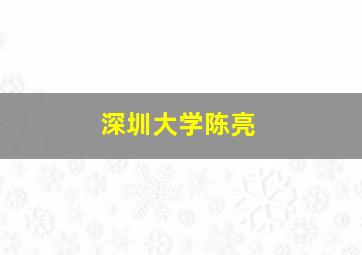 深圳大学陈亮